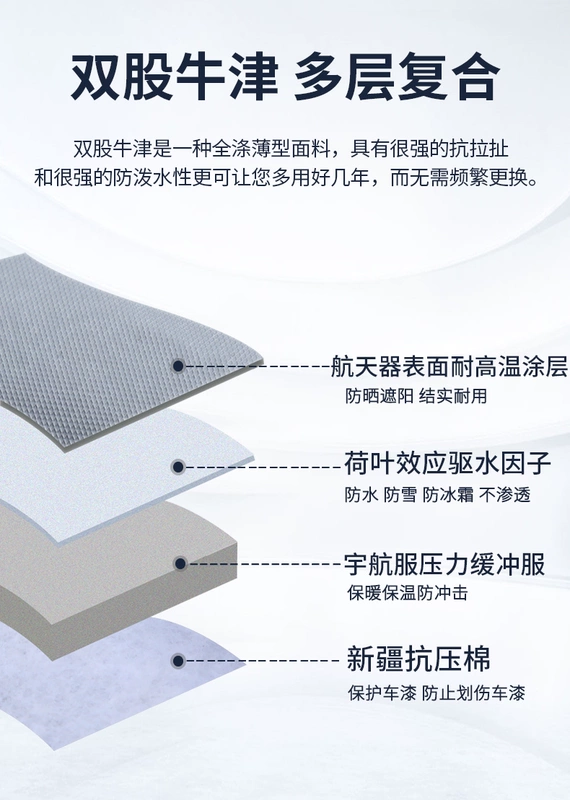 双股牛津 多层复合

双股牛津是一种全涤薄型面料，具有很强的抗拉扯和很强的防泼水性更可让您多用好几年，而无需频繁更换。

航天器表面耐高温涂层
防晒遮阳 结实耐用

荷叶效应驱水因子
防水 防雪 防冰霜 不渗透

宇航服压力缓冲服
保暖保温防冲击

新疆抗压棉
保护车漆 防止划伤车漆